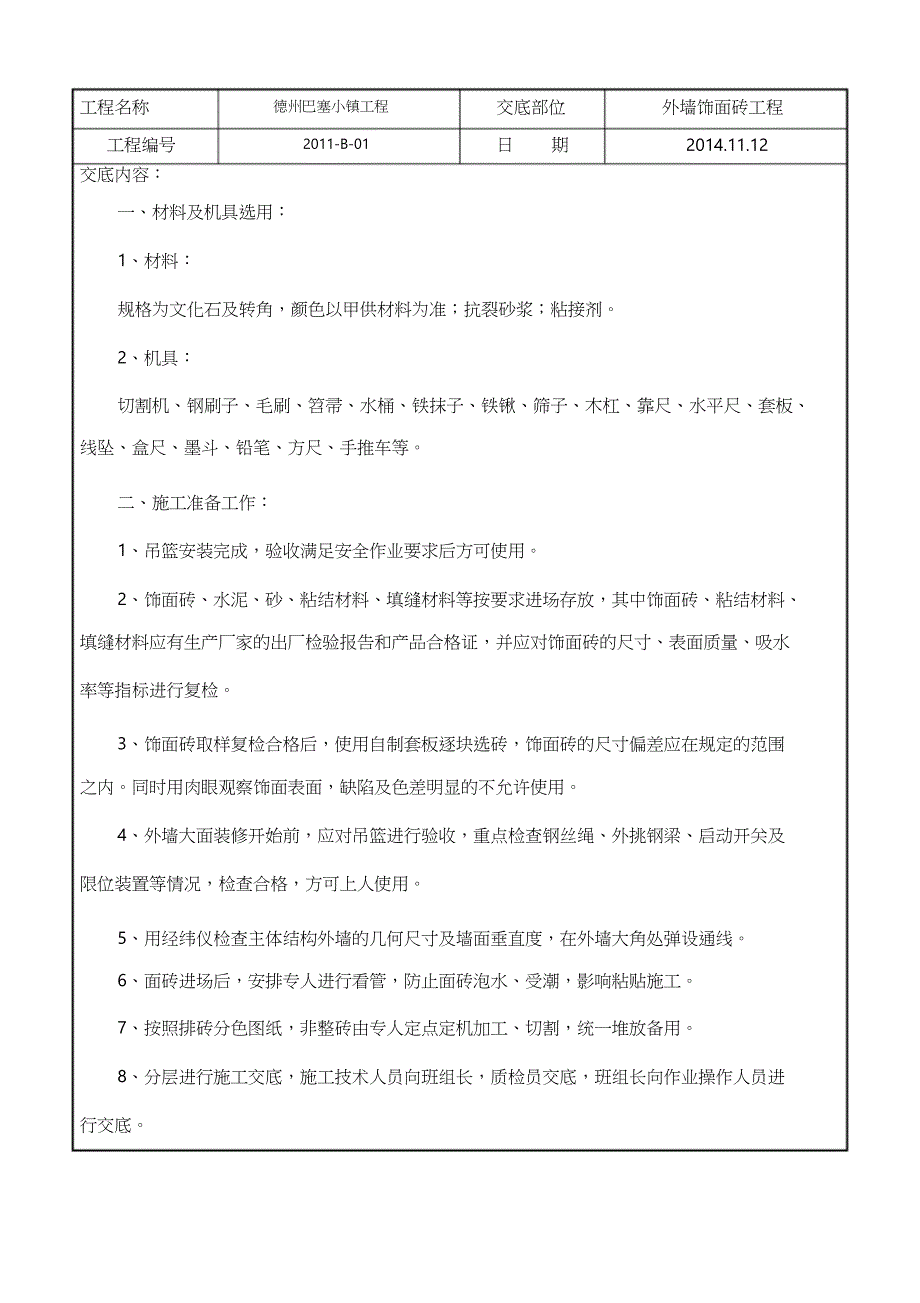 | 工程名称 | 德州巴塞小镇工程 | 交底部位 | 外墙饰面砖工程 |
|---|---|---|---|
| 工程编号 | 2011-B-01 | 日　　期 | 2014.11.12 |

交底内容：

一、材料及机具选用：

1、材料：

规格为文化石及转角，颜色以甲供材料为准；抗裂砂浆；粘接剂。

2、机具：

切割机、钢刷子、毛刷、笤帚、水桶、铁抹子、铁锹、筛子、木杠、靠尺、水平尺、套板、线坠、盒尺、墨斗、铅笔、方尺、手推车等。

二、施工准备工作：

1、吊篮安装完成，验收满足安全作业要求后方可使用。

2、饰面砖、水泥、砂、粘结材料、填缝材料等按要求进场存放，其中饰面砖、粘结材料、填缝材料应有生产厂家的出厂检验报告和产品合格证，并应对饰面砖的尺寸、表面质量、吸水率等指标进行复检。

3、饰面砖取样复检合格后，使用自制套板逐块选砖，饰面砖的尺寸偏差应在规定的范围之内。同时用肉眼观察饰面表面，缺陷及色差明显的不允许使用。

4、外墙大面装修开始前，应对吊篮进行验收，重点检查钢丝绳、外挑钢梁、启动开关及限位装置等情况，检查合格，方可上人使用。

5、用经纬仪检查主体结构外墙的几何尺寸及墙面垂直度，在外墙大角处弹设通线。

6、面砖进场后，安排专人进行看管，防止面砖泡水、受潮，影响粘贴施工。

7、按照排砖分色图纸，非整砖由专人定点定机加工、切割，统一堆放备用。

8、分层进行施工交底，施工技术人员向班组长，质检员交底，班组长向作业操作人员进行交底。